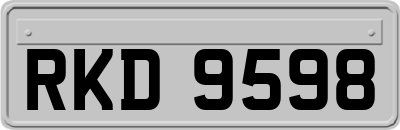 RKD 9598